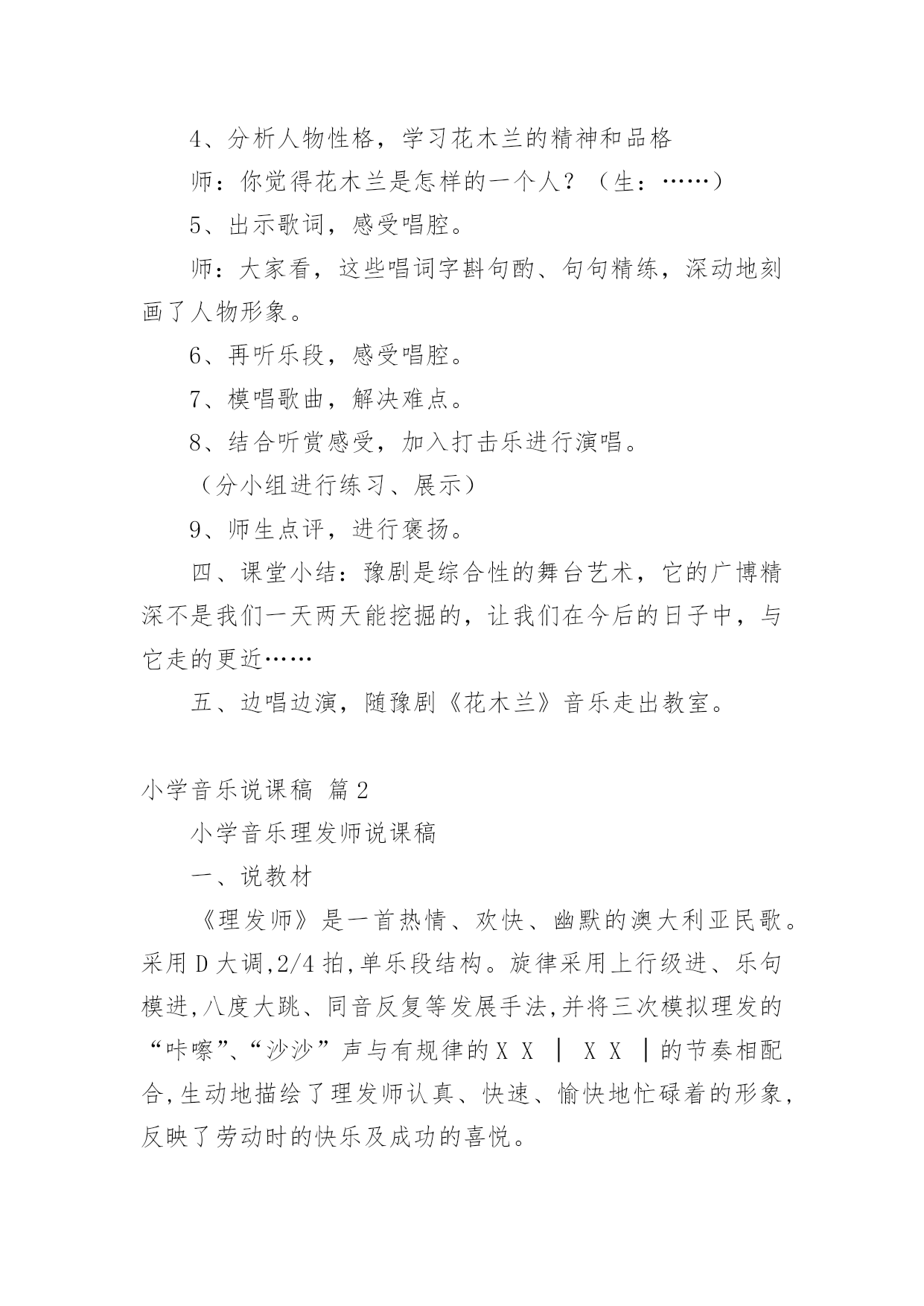 4、分析人物性格，学习花木兰的精神和品格

师：你觉得花木兰是怎样的一个人？（生：……）

5、出示歌词，感受唱腔。

师：大家看，这些唱词字斟句酌、句句精练，深动地刻画了人物形象。

6、再听乐段，感受唱腔。

7、模唱歌曲，解决难点。

8、结合听赏感受，加入打击乐进行演唱。

（分小组进行练习、展示）

9、师生点评，进行褒扬。

四、课堂小结：豫剧是综合性的舞台艺术，它的广博精深不是我们一天两天能挖掘的，让我们在今后的日子中，与它走的更近……

五、边唱边演，随豫剧《花木兰》音乐走出教室。

小学音乐说课稿 篇2

小学音乐理发师说课稿

一、说教材

《理发师》是一首热情、欢快、幽默的澳大利亚民歌。采用D大调,2/4拍,单乐段结构。旋律采用上行级进、乐句模进,八度大跳、同音反复等发展手法,并将三次模拟理发的“咔嚓”、“沙沙”声与有规律的X X ｜ X X ｜的节奏相配合,生动地描绘了理发师认真、快速、愉快地忙碌着的形象,反映了劳动时的快乐及成功的喜悦。